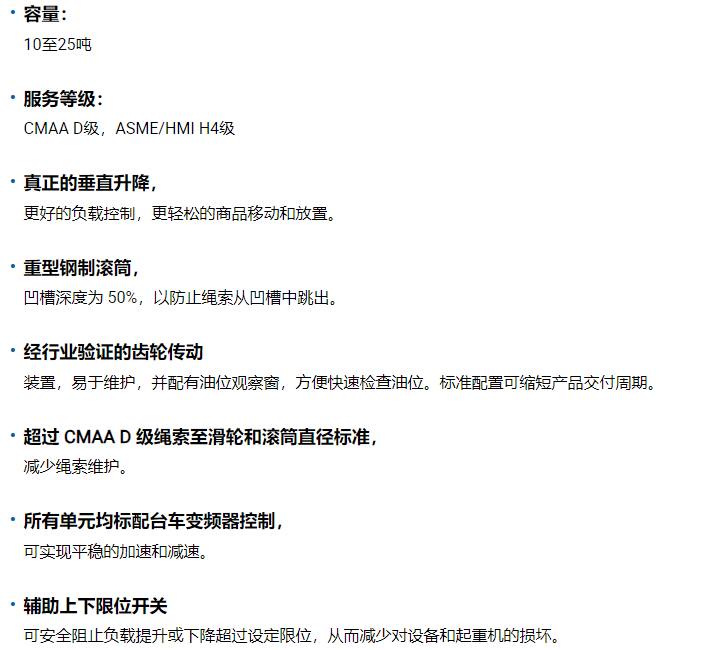 • 容量：
10至25吨

• 服务等级：
CMAA D级，ASME/HMI H4级

• 真正的垂直升降，
更好的负载控制，更轻松的商品移动和放置。

• 重型钢制滚筒，
凹槽深度为50%，以防止绳索从凹槽中跳出。

• 经行业验证的齿轮传动
装置，易于维护，并配有油位观察窗，方便快速检查油位。标准配置可缩短产品交付周期。

• 超过CMAA D级绳索至滑轮和滚筒直径标准，
减少绳索维护。

• 所有单元均标配台车变频器控制，
可实现平稳的加速和减速。

• 辅助上下限位开关
可安全阻止负载提升或下降超过设定限位，从而减少对设备和起重机的损坏。